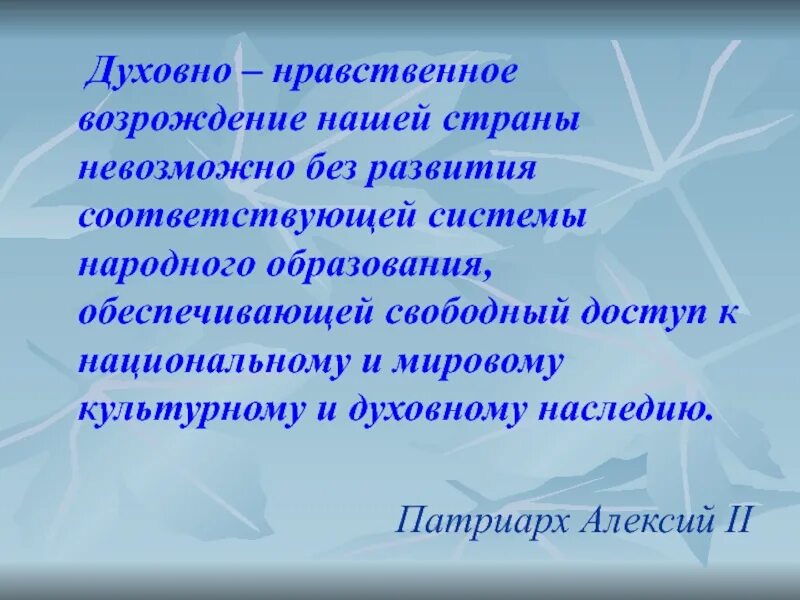 Духовно – нравственное возрождение нашей страны невозможно без развития соответствующей системы народного образования, обеспечивающей свободный доступ к национальному и мировому культурному и духовному наследию.

Патриарх Алексий II